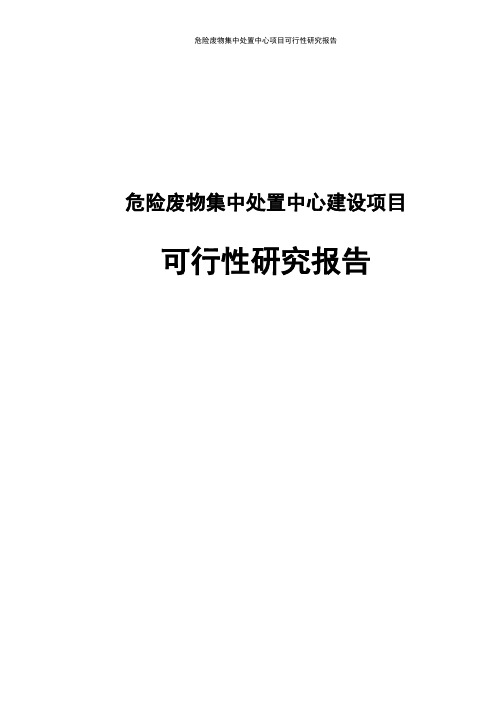 危险废物集中处置中心项目可行性研究报告

危险废物集中处置中心建设项目

可行性研究报告